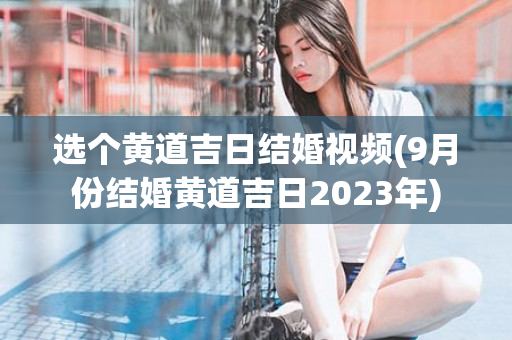 选个黄道吉日结婚视频(9月份结婚黄道吉日2023年)